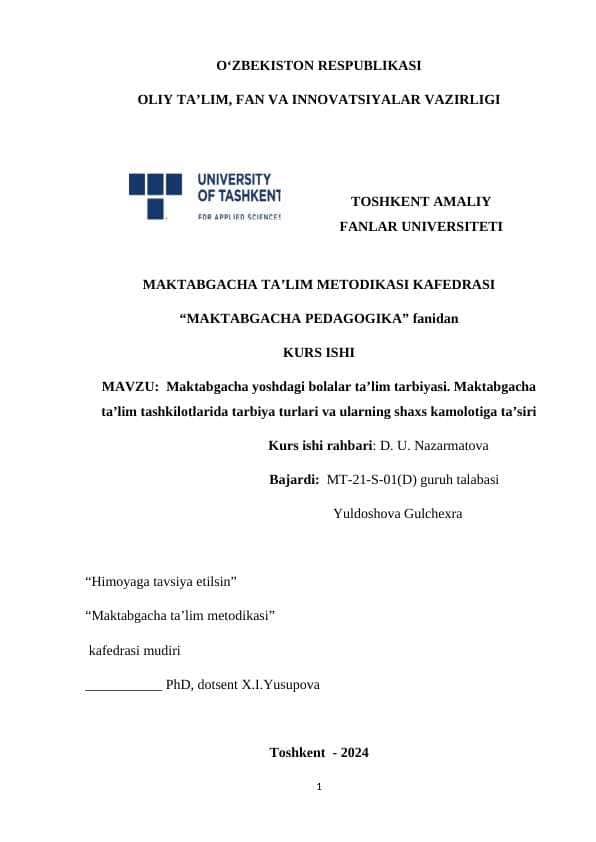 O‘ZBEKISTON RESPUBLIKASI

OLIY TA’LIM, FAN VA INNOVATSIYALAR VAZIRLIGI

UNIVERSITY OF TASHKENT FOR APPLIED SCIENCES

TOSHKENT AMALIY FANLAR UNIVERSITETI

MAKTABGACHA TA’LIM METODIKASI KAFEDRASI

“MAKTABGACHA PEDAGOGIKA” fanidan

KURS ISHI

MAVZU: Maktabgacha yoshdagi bolalar ta’lim tarbiyasi. Maktabgacha ta’lim tashkilotlarida tarbiya turlari va ularning shaxs kamolotiga ta’siri

Kurs ishi rahbari: D. U. Nazarmatova

Bajardi: MT-21-S-01(D) guruh talabasi

Yuldoshova Gulchexra

“Himoyaga tavsiya etilsin”

“Maktabgacha ta’lim metodikasi”

kafedrasi mudiri

___________ PhD, dotsent X.I.Yusupova

Toshkent - 2024

1